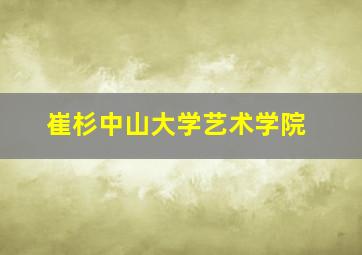 崔杉中山大学艺术学院